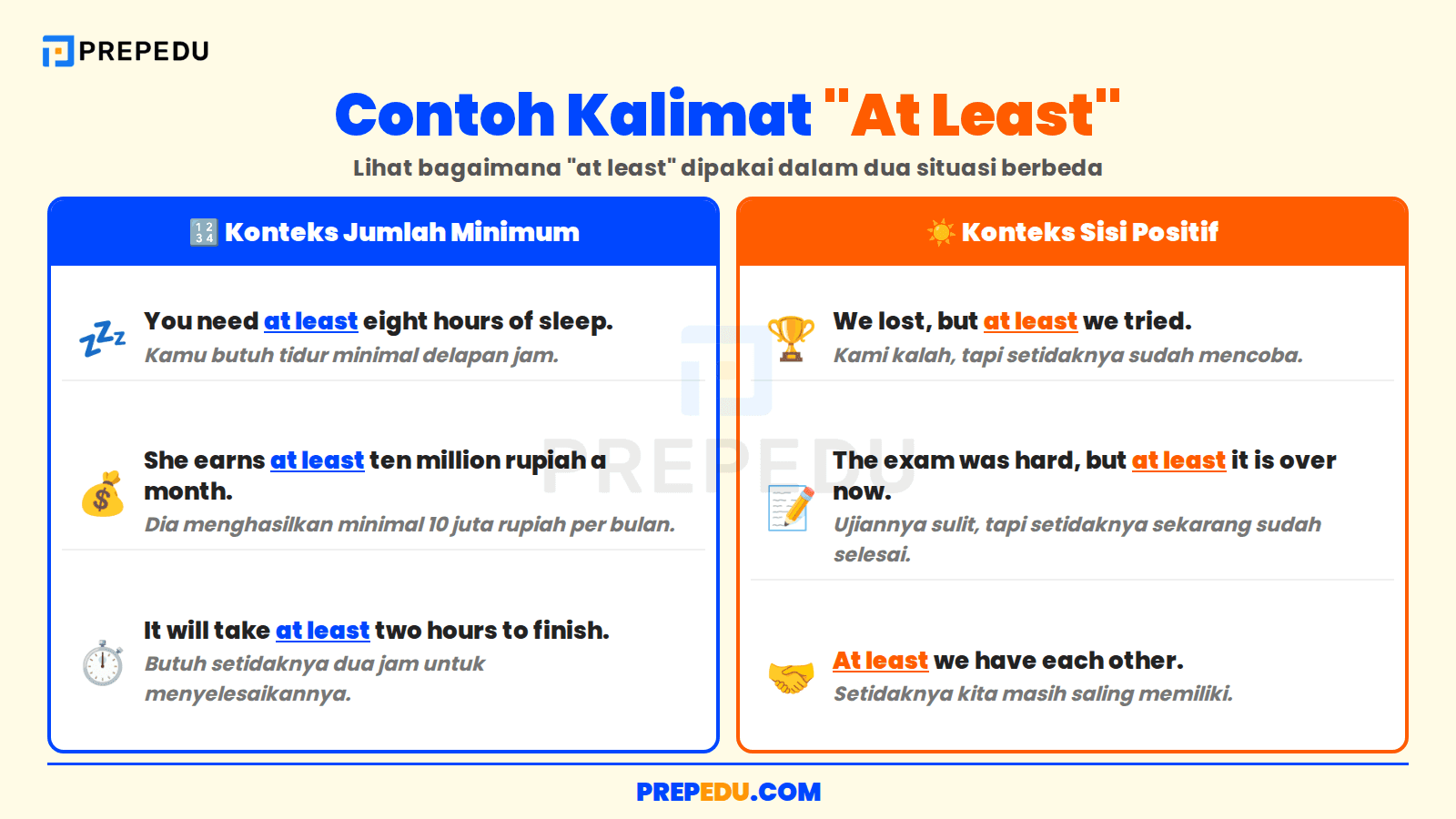 PREPEDU

Contoh Kalimat "At Least"

Lihat bagaimana "at least" dipakai dalam dua situasi berbeda

Konteks Jumlah Minimum

You need at least eight hours of sleep.
Kamu butuh tidur minimal delapan jam.

She earns at least ten million rupiah a month.
Dia menghasilkan minimal 10 juta rupiah per bulan.

It will take at least two hours to finish.
Butuh setidaknya dua jam untuk menyelesaikannya.

Konteks Sisi Positif

We lost, but at least we tried.
Kami kalah, tapi setidaknya sudah mencoba.

The exam was hard, but at least it is over now.
Ujiannya sulit, tapi setidaknya sekarang sudah selesai.

At least we have each other.
Setidaknya kita masih saling memiliki.

PREPEDU

PREPEDU.COM